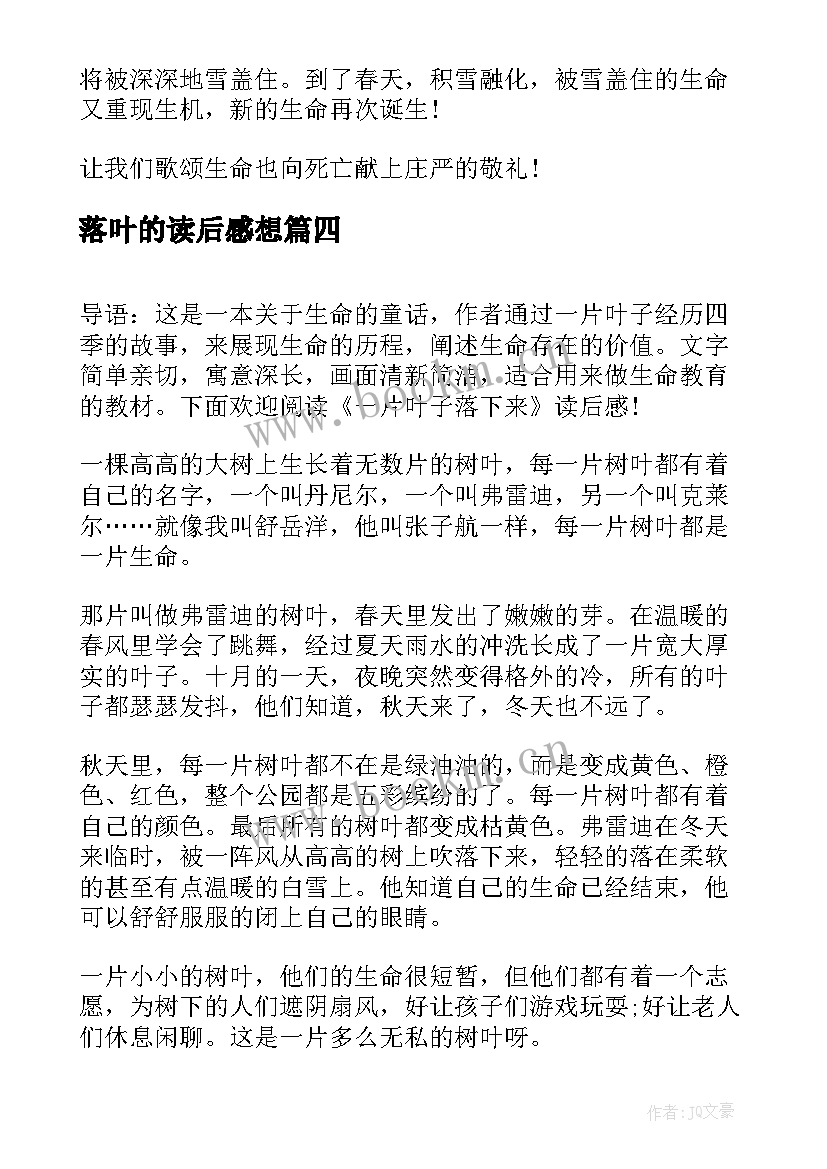 将被深深地雪盖住。到了春天，积雪融化，被雪盖住的生命又重现生机，新的生命再次诞生！

让我们歌颂生命也向死亡献上庄严的敬礼！

落叶的读后感想篇四

导语：这是一本关于生命的童话，作者通过一片叶子经历四季的故事，来展现生命的历程，阐述生命存在的价值。文字简单亲切，寓意深长，画面清新简洁，适合用来做生命教育的教材。下面欢迎阅读《一片叶子落下来》读后感！

一棵高高的大树上生长着无数片的树叶，每一片树叶都有着自己的名字，一个叫丹尼尔，一个叫弗雷迪，另一个叫克莱尔……就像我叫舒岳洋，他叫张子航一样，每一片树叶都是一片生命。

那片叫做弗雷迪的树叶，春天里发出了嫩嫩的芽。在温暖的春风里学会了跳舞，经过夏天雨水的冲洗长成了一片宽大厚实的叶子。十月的一天，夜晚突然变得格外的冷，所有的叶子都瑟瑟发抖，他们知道，秋天来了，冬天也不远了。

秋天里，每一片树叶都不在是绿油油的，而是变成黄色、橙色、红色，整个公园都是五彩缤纷的了。每一片树叶都有着自己的颜色。最后所有的树叶都变成枯黄色。弗雷迪在冬天来临时，被一阵风从高高的树上吹落下来，轻轻的落在柔软的甚至有点温暖的白雪上。他知道自己的生命已经结束，他可以舒舒服服的闭上自己的眼睛。

一片小小的树叶，他们的生命很短暂，但他们都有着一个志愿，为树下的人们遮阴扇风，好让孩子们游戏玩耍;好让老人们休息闲聊。这是一片多么无私的树叶呀。

作者：JQ文豪